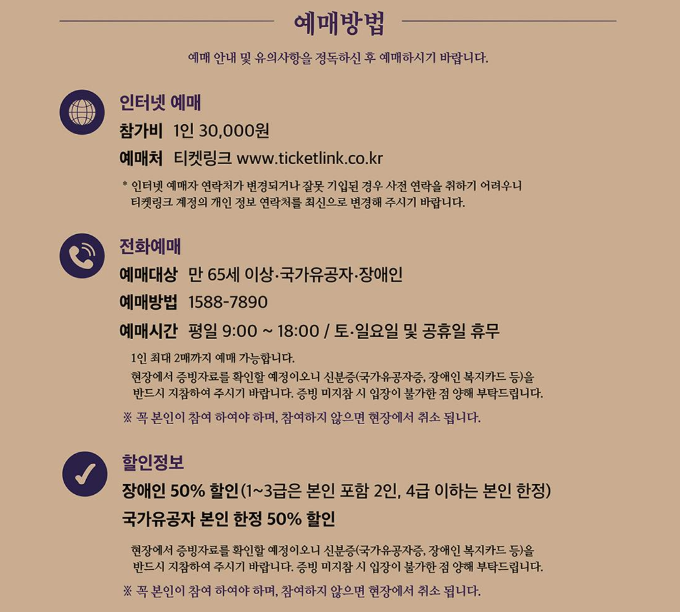 예매방법

예매 안내 및 유의사항을 정독하신 후 예매하시기 바랍니다.

인터넷 예매

참가비 1인 30,000원

예매처 티켓링크 www.ticketlink.co.kr

* 인터넷 예매자 연락처가 변경되거나 잘못 기입된 경우 사전 연락을 취하기 어려우니 티켓링크 계정의 개인 정보 연락처를 최신으로 변경해 주시기 바랍니다.

전화예매

예매대상 만 65세 이상·국가유공자·장애인

예매방법 1588-7890

예매시간 평일 9:00 ~ 18:00 / 토·일요일 및 공휴일 휴무

1인 최대 2매까지 예매 가능합니다.
현장에서 증빙자료를 확인할 예정이오니 신분증(국가유공자증, 장애인 복지카드 등)을 반드시 지참하여 주시기 바랍니다. 증빙 미지참 시 입장이 불가한 점 양해 부탁드립니다.

※ 꼭 본인이 참여 하여야 하며, 참여하지 않으면 현장에서 취소 됩니다.

할인정보

장애인 50% 할인(1~3급은 본인 포함 2인, 4급 이하는 본인 한정)

국가유공자 본인 한정 50% 할인

현장에서 증빙자료를 확인할 예정이오니 신분증(국가유공자증, 장애인 복지카드 등)을 반드시 지참하여 주시기 바랍니다. 증빙 미지참 시 입장이 불가한 점 양해 부탁드립니다.

※ 꼭 본인이 참여 하여야 하며, 참여하지 않으면 현장에서 취소 됩니다.